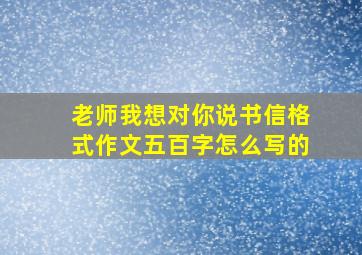 老师我想对你说书信格式作文五百字怎么写的